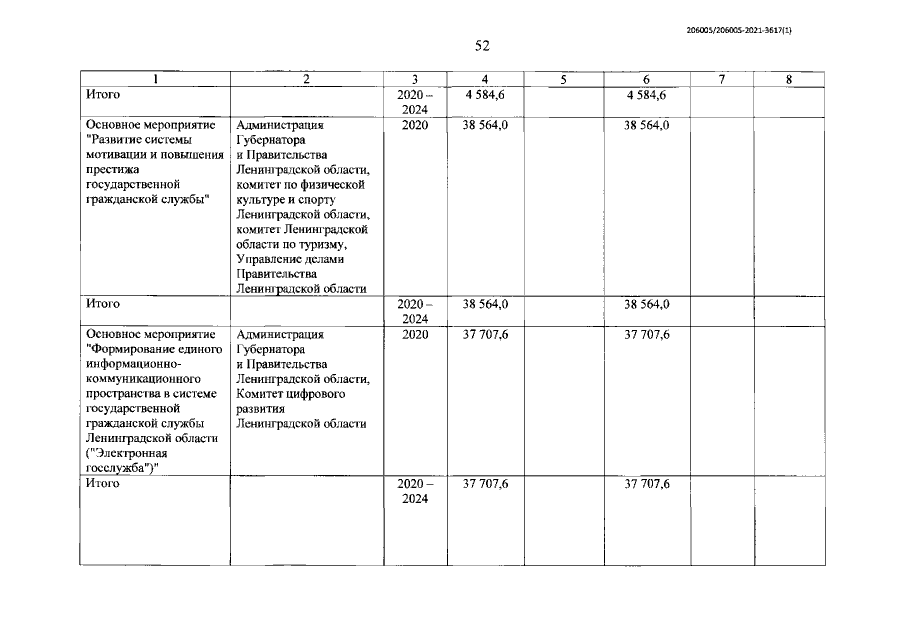 206005/206005-2021-3617(1)

52

| 1 | 2 | 3 | 4 | 5 | 6 | 7 | 8 |
|---|---|---|---|---|---|---|---|
| Итого |  | 2020 – 2024 | 4 584,6 |  | 4 584,6 |  |  |
| Основное мероприятие "Развитие системы мотивации и повышения престижа государственной гражданской службы" | Администрация Губернатора и Правительства Ленинградской области, комитет по физической культуре и спорту Ленинградской области, комитет Ленинградской области по туризму, Управление делами Правительства Ленинградской области | 2020 | 38 564,0 |  | 38 564,0 |  |  |
| Итого |  | 2020 – 2024 | 38 564,0 |  | 38 564,0 |  |  |
| Основное мероприятие "Формирование единого информационно-коммуникационного пространства в системе государственной гражданской службы Ленинградской области ("Электронная госслужба")" | Администрация Губернатора и Правительства Ленинградской области, Комитет цифрового развития Ленинградской области | 2020 | 37 707,6 |  | 37 707,6 |  |  |
| Итого |  | 2020 – 2024 | 37 707,6 |  | 37 707,6 |  |  |